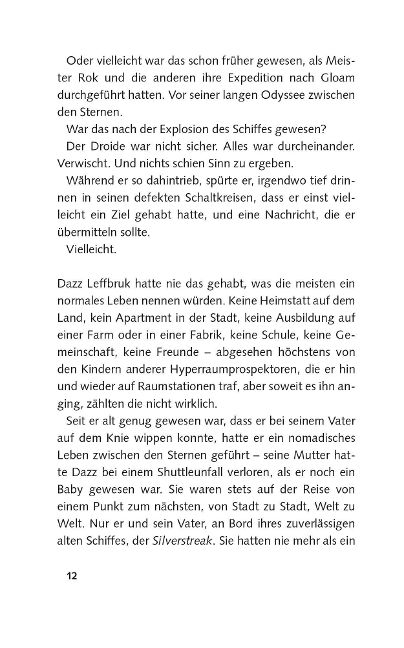 Oder vielleicht war das schon früher gewesen, als Meister Rok und die anderen ihre Expedition nach Gloam durchgeführt hatten. Vor seiner langen Odyssee zwischen den Sternen.

War das nach der Explosion des Schiffes gewesen?

Der Droide war nicht sicher. Alles war durcheinander. Verwischt. Und nichts schien Sinn zu ergeben.

Während er so dahintrieb, spürte er, irgendwo tief drinnen in seinen defekten Schaltkreisen, dass er einst vielleicht ein Ziel gehabt hatte, und eine Nachricht, die er übermitteln sollte.

Vielleicht.

Dazz Leffbruk hatte nie das gehabt, was die meisten ein normales Leben nennen würden. Keine Heimstatt auf dem Land, kein Apartment in der Stadt, keine Ausbildung auf einer Farm oder in einer Fabrik, keine Schule, keine Gemeinschaft, keine Freunde – abgesehen höchstens von den Kindern anderer Hyperraumprospektoren, die er hin und wieder auf Raumstationen traf, aber soweit es ihn anging, zählten die nicht wirklich.

Seit er alt genug gewesen war, dass er bei seinem Vater auf dem Knie wippen konnte, hatte er ein nomadisches Leben zwischen den Sternen geführt – seine Mutter hatte Dazz bei einem Shuttleunfall verloren, als er noch ein Baby gewesen war. Sie waren stets auf der Reise von einem Punkt zum nächsten, von Stadt zu Stadt, Welt zu Welt. Nur er und sein Vater, an Bord ihres zuverlässigen alten Schiffes, der Silverstreak. Sie hatten nie mehr als ein

12